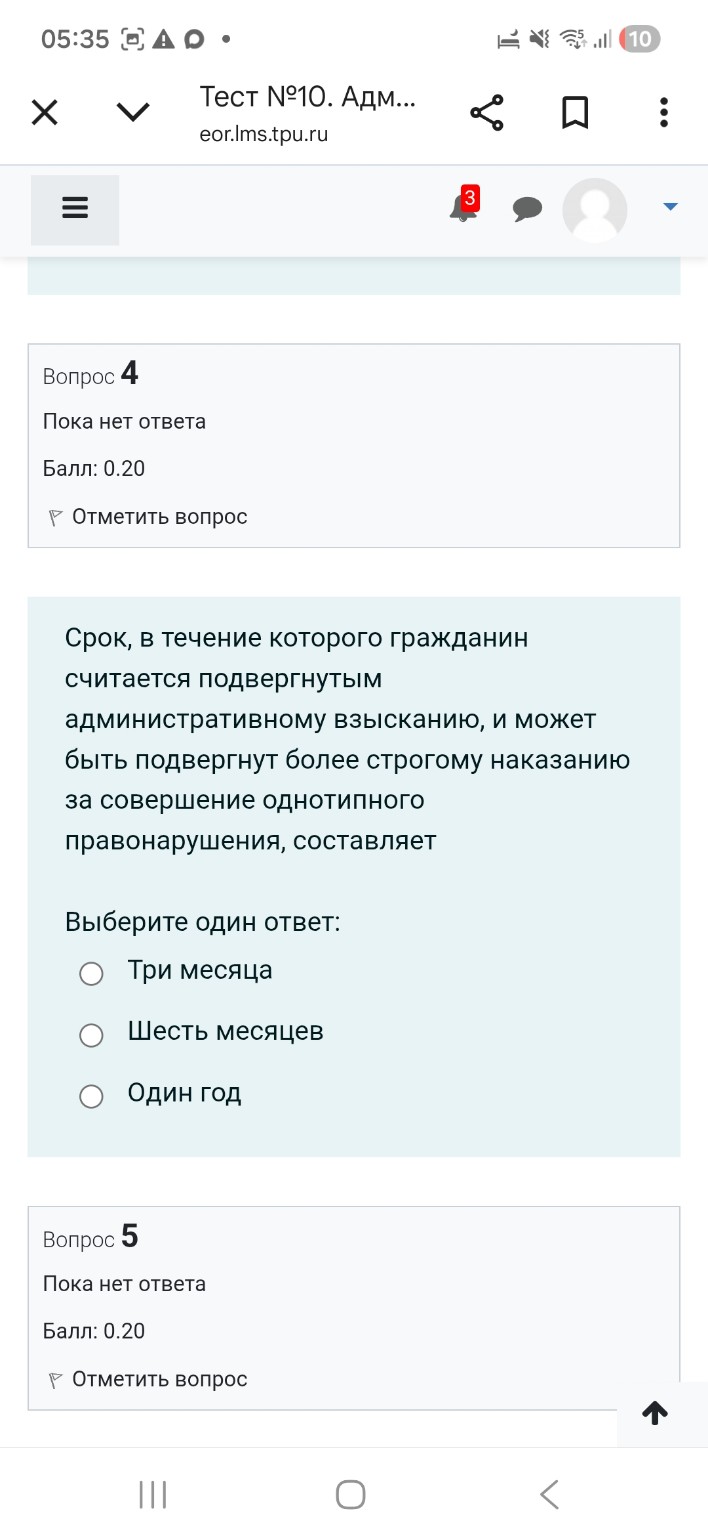 05:35
10

Тест №10. Адм...
eor.lms.tpu.ru

3

Вопрос 4
Пока нет ответа
Балл: 0.20
Отметить вопрос

Срок, в течение которого гражданин считается подвергнутым административному взысканию, и может быть подвергнут более строгому наказанию за совершение однотипного правонарушения, составляет

Выберите один ответ:
Три месяца
Шесть месяцев
Один год

Вопрос 5
Пока нет ответа
Балл: 0.20
Отметить вопрос